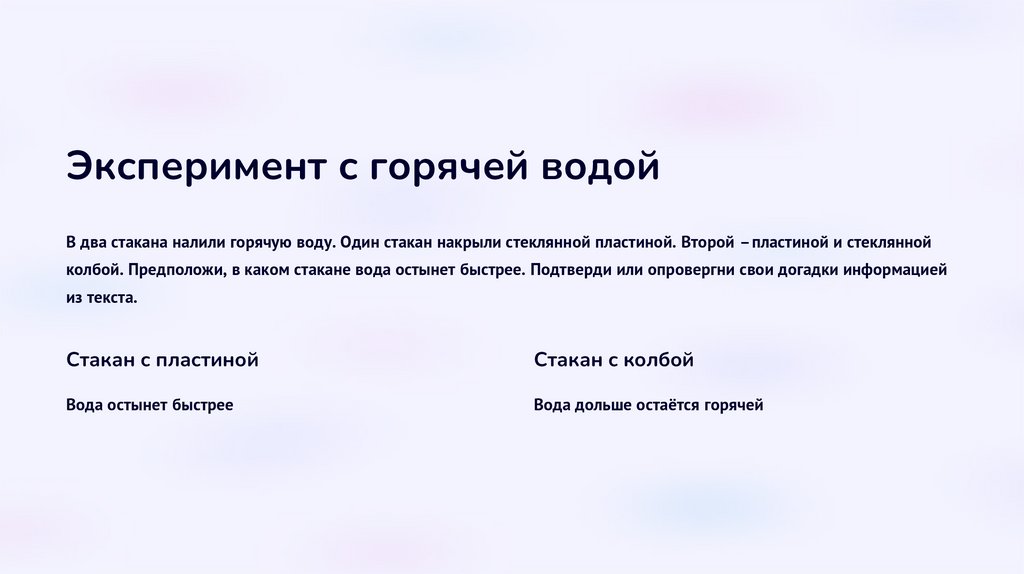 Эксперимент с горячей водой

В два стакана налили горячую воду. Один стакан накрыли стеклянной пластиной. Второй – пластиной и стеклянной колбой. Предположи, в каком стакане вода остынет быстрее. Подтверди или опровергни свои догадки информацией из текста.

Стакан с пластиной

Вода остынет быстрее

Стакан с колбой

Вода дольше остаётся горячей